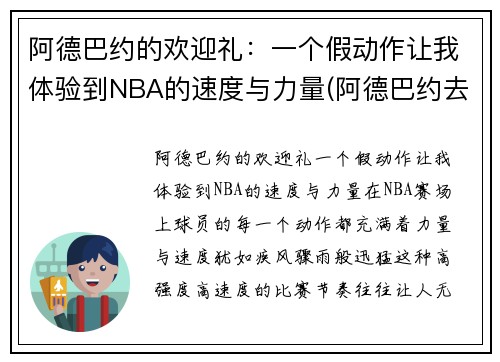 阿德巴约的欢迎礼：一个假动作让我体验到NBA的速度与力量(阿德巴约去

阿德巴约的欢迎礼一个假动作让我体验到NBA的速度与力量在NBA赛场上球员的每一个动作都充满着力量与速度犹如疾风骤雨般迅猛这种高强度高速度的比赛节奏往往让人无